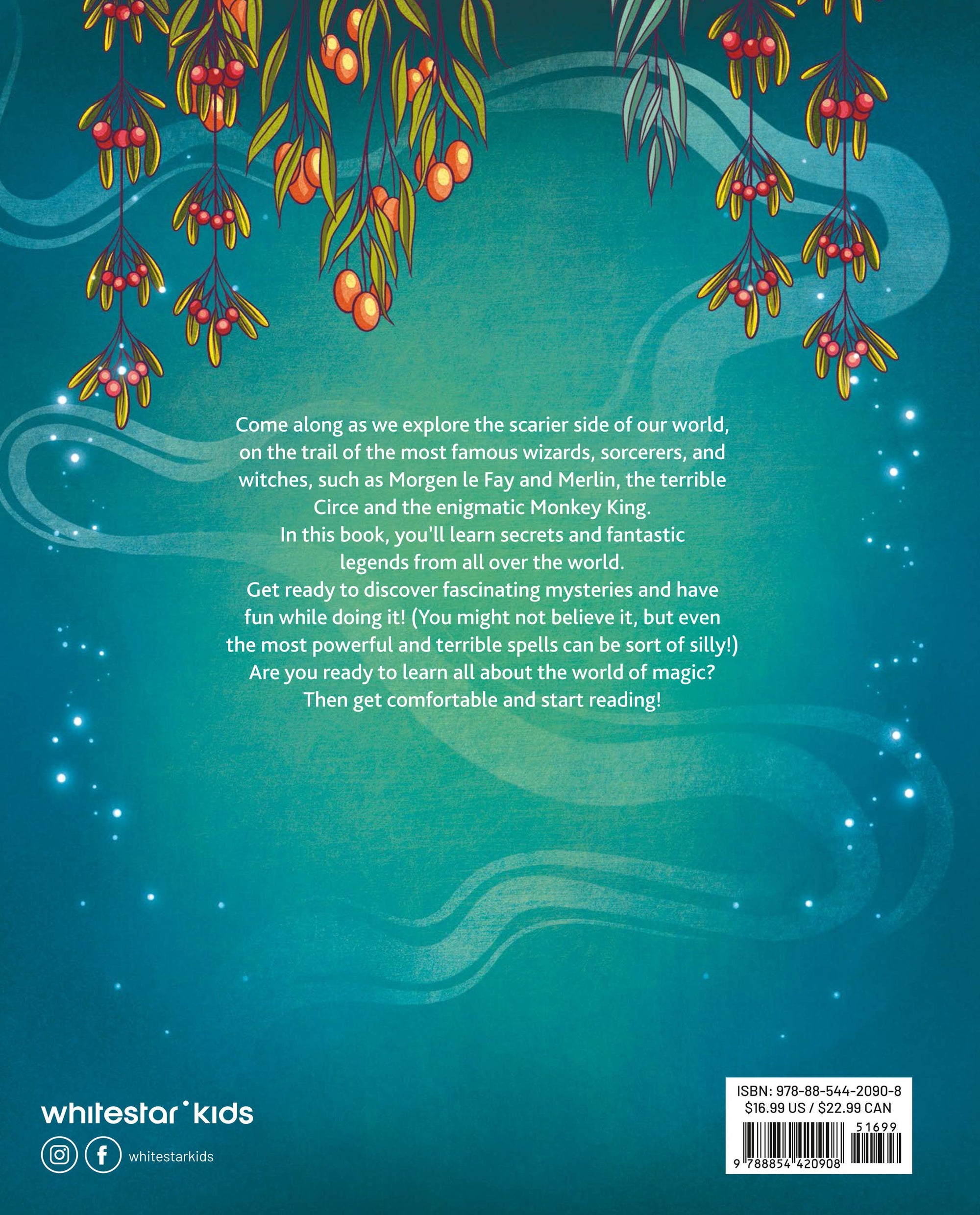 Come along as we explore the scarier side of our world, on the trail of the most famous wizards, sorcerers, and witches, such as Morgen le Fay and Merlin, the terrible Circe and the enigmatic Monkey King.
In this book, you'll learn secrets and fantastic legends from all over the world.
Get ready to discover fascinating mysteries and have fun while doing it! (You might not believe it, but even the most powerful and terrible spells can be sort of silly!)
Are you ready to learn all about the world of magic?
Then get comfortable and start reading!

whitestar kids

whitestarkids

ISBN: 978-88-544-2090-8
$16.99 US / $22.99 CAN
51699
9 788854 420908